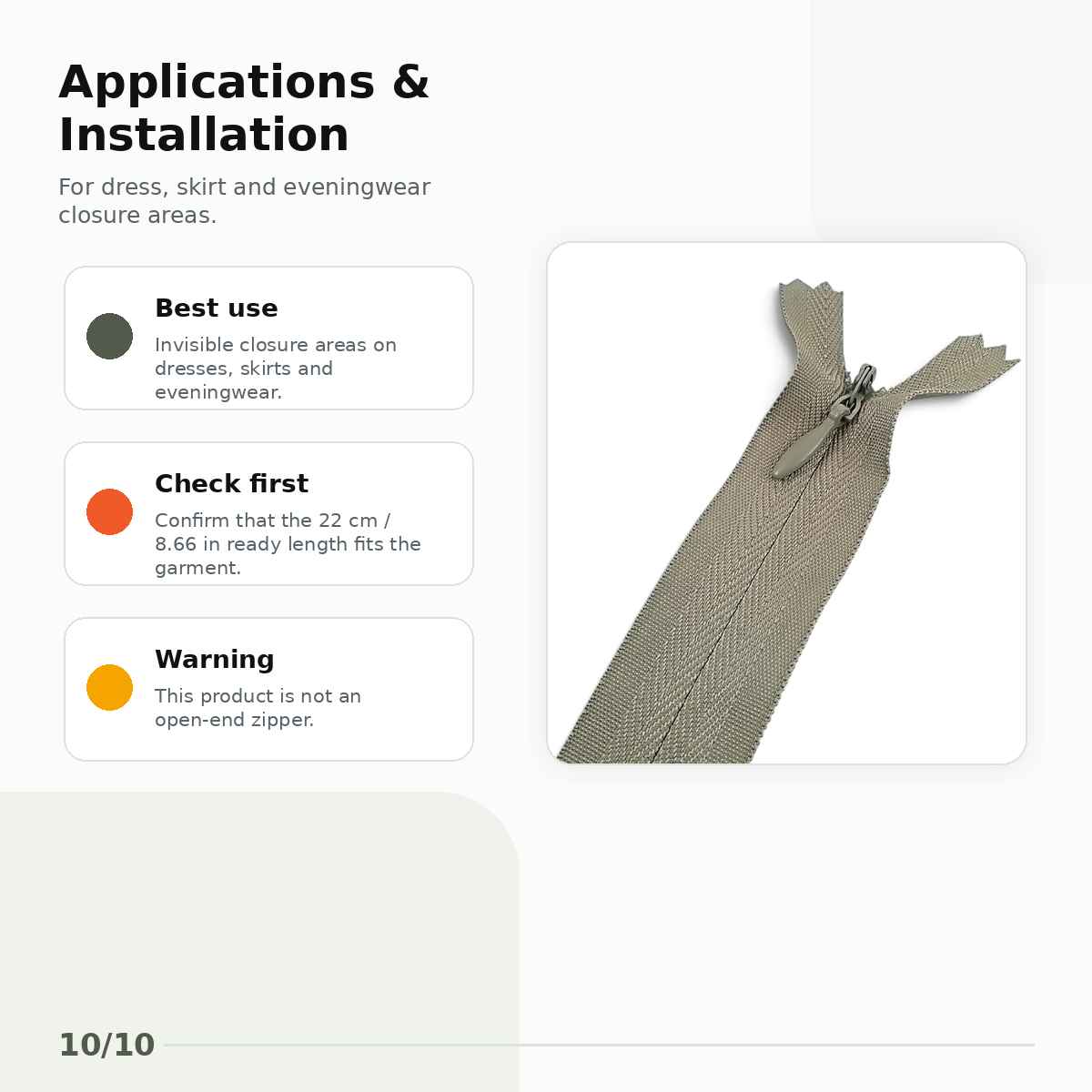 Applications & Installation

For dress, skirt and eveningwear closure areas.

Best use

Invisible closure areas on dresses, skirts and eveningwear.

Check first

Confirm that the 22 cm / 8.66 in ready length fits the garment.

Warning

This product is not an open-end zipper.

10/10